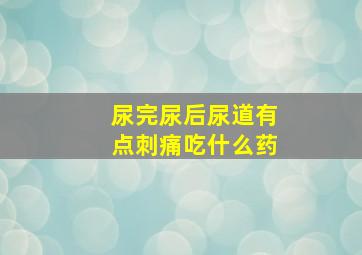 尿完尿后尿道有点刺痛吃什么药